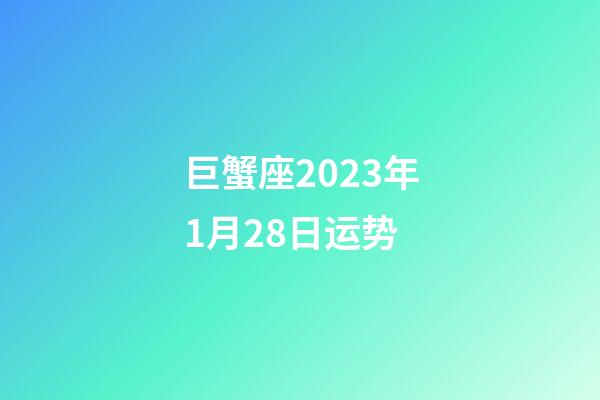 巨蟹座2023年1月28日运势